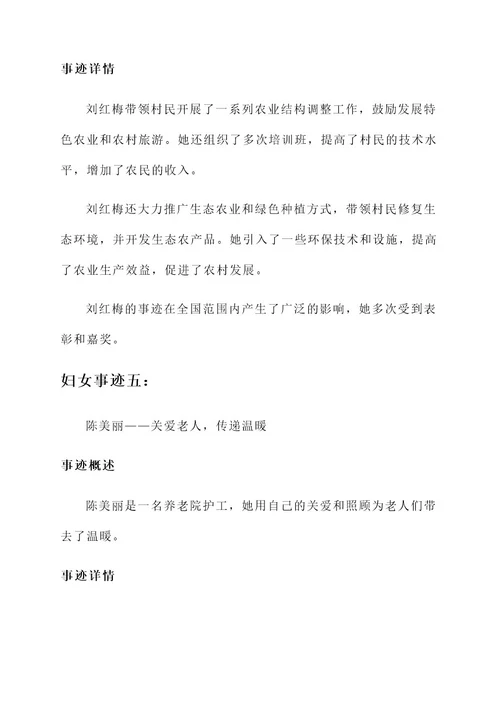 事迹详情

刘红梅带领村民开展了一系列农业结构调整工作，鼓励发展特色农业和农村旅游。她还组织了多次培训班，提高了村民的技术水平，增加了农民的收入。

刘红梅还大力推广生态农业和绿色种植方式，带领村民修复生态环境，并开发生态农产品。她引入了一些环保技术和设施，提高了农业生产效益，促进了农村发展。

刘红梅的事迹在全国范围内产生了广泛的影响，她多次受到表彰和嘉奖。

妇女事迹五：

陈美丽——关爱老人，传递温暖

事迹概述

陈美丽是一名养老院护工，她用自己的关爱和照顾为老人们带去了温暖。

事迹详情